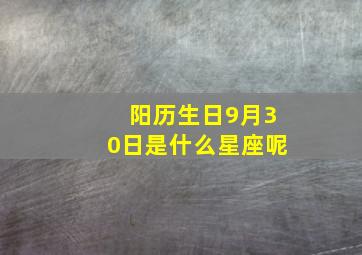 阳历生日9月30日是什么星座呢